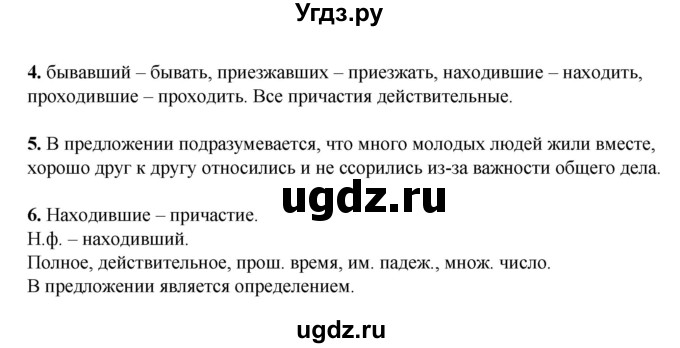 Угдз.ру

4. бывавший – бывать, приезжавших – приезжать, находившие – находить, проходившие – проходить. Все причастия действительные.

5. В предложении подразумевается, что много молодых людей жили вместе, хорошо друг к другу относились и не ссорились из-за важности общего дела.

ugdz.ru

6. Находившие – причастие.
Н.ф. – находивший.
Полное, действительное, прош. время, им. падеж., множ. число.
В предложении является определением.

ugdz.ru